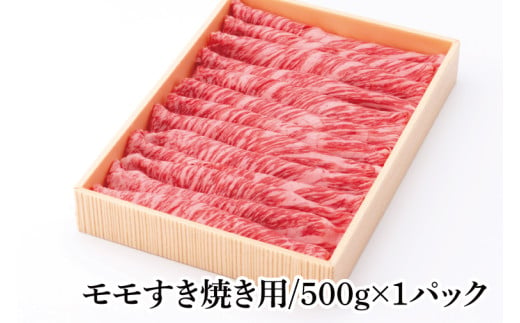 モモすき焼き用/500g×1パック